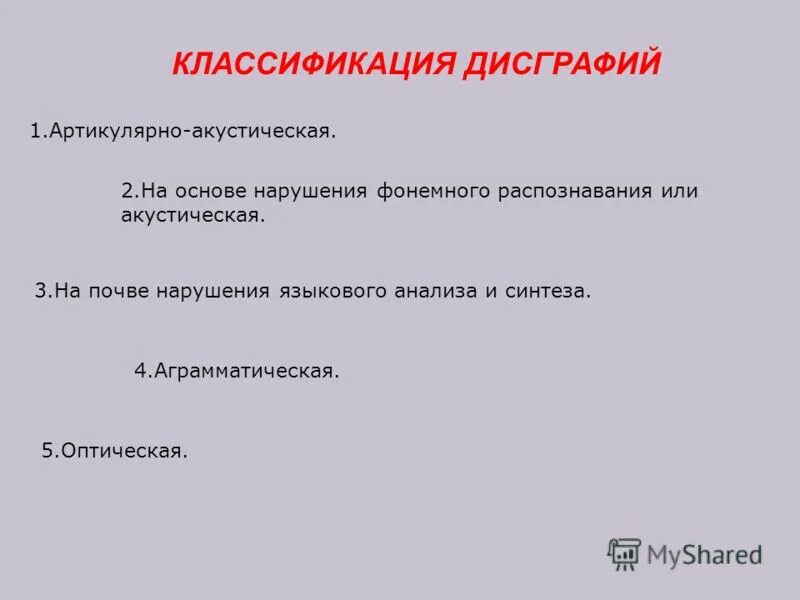 КЛАССИФИКАЦИЯ ДИСГРАФИЙ

1.Артикулярно-акустическая.

2.На основе нарушения фонемного распознавания или акустическая.

3.На почве нарушения языкового анализа и синтеза.

4.Аграмматическая.

5.Оптическая.

MyShared